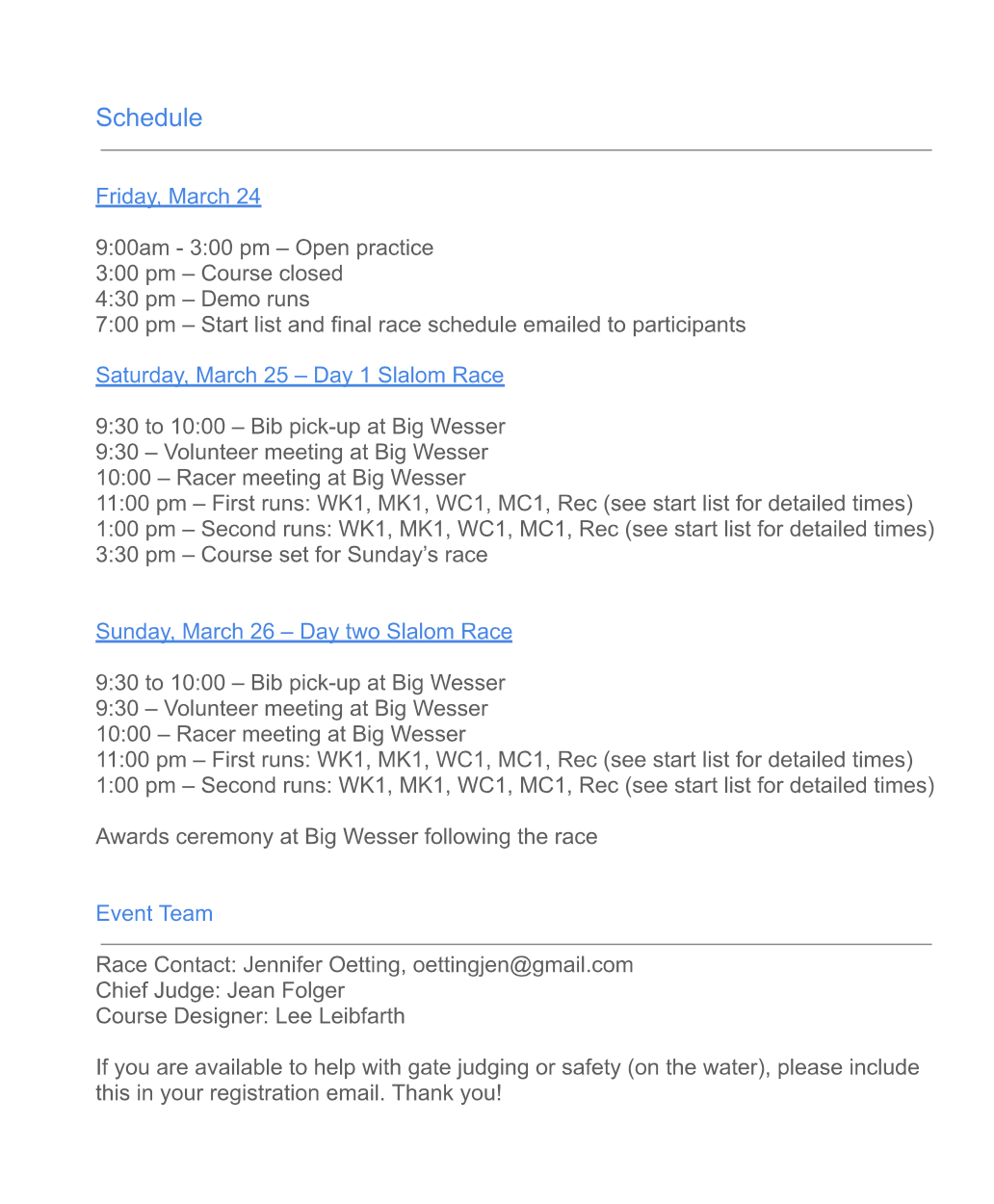 Schedule

Friday, March 24

9:00am - 3:00 pm – Open practice
3:00 pm – Course closed
4:30 pm – Demo runs
7:00 pm – Start list and final race schedule emailed to participants

Saturday, March 25 – Day 1 Slalom Race

9:30 to 10:00 – Bib pick-up at Big Wesser
9:30 – Volunteer meeting at Big Wesser
10:00 – Racer meeting at Big Wesser
11:00 pm – First runs: WK1, MK1, WC1, MC1, Rec (see start list for detailed times)
1:00 pm – Second runs: WK1, MK1, WC1, MC1, Rec (see start list for detailed times)
3:30 pm – Course set for Sunday's race

Sunday, March 26 – Day two Slalom Race

9:30 to 10:00 – Bib pick-up at Big Wesser
9:30 – Volunteer meeting at Big Wesser
10:00 – Racer meeting at Big Wesser
11:00 pm – First runs: WK1, MK1, WC1, MC1, Rec (see start list for detailed times)
1:00 pm – Second runs: WK1, MK1, WC1, MC1, Rec (see start list for detailed times)

Awards ceremony at Big Wesser following the race

Event Team

Race Contact: Jennifer Oetting, oettingjen@gmail.com
Chief Judge: Jean Folger
Course Designer: Lee Leibfarth

If you are available to help with gate judging or safety (on the water), please include this in your registration email. Thank you!